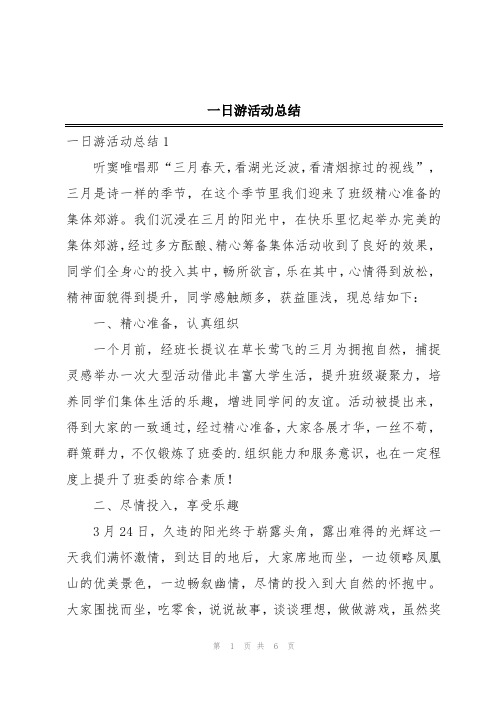 一日游活动总结

一日游活动总结 1

听窦唯唱那“三月春天，看湖光泛波，看清烟掠过的视线”，三月是诗一样的季节，在这个季节里我们迎来了班级精心准备的集体郊游。我们沉浸在三月的阳光中，在快乐里忆起举办完美的集体郊游，经过多方酝酿、精心筹备集体活动收到了良好的效果，同学们全身心的投入其中，畅所欲言，乐在其中，心情得到放松，精神面貌得到提升，同学感触颇多，获益匪浅，现总结如下：

一、精心准备，认真组织

一个月前，经班长提议在草长莺飞的三月为拥抱自然，捕捉灵感举办一次大型活动借此丰富大学生活，提升班级凝聚力，培养同学们集体生活的乐趣，增进同学间的友谊。活动被提出来，得到大家的一致通过，经过精心准备，大家各展才华，一丝不苟，群策群力，不仅锻炼了班委的.组织能力和服务意识，也在一定程度上提升了班委的综合素质！

二、尽情投入，享受乐趣

3 月 24 日，久违的阳光终于崭露头角，露出难得的光辉这一天我们满怀激情，到达目的地后，大家席地而坐，一边领略凤凰山的优美景色，一边畅叙幽情，尽情的投入到大自然的怀抱中。大家围拢而坐，吃零食，说说故事，谈谈理想，做做游戏，虽然奖

第 1 页 共 6 页